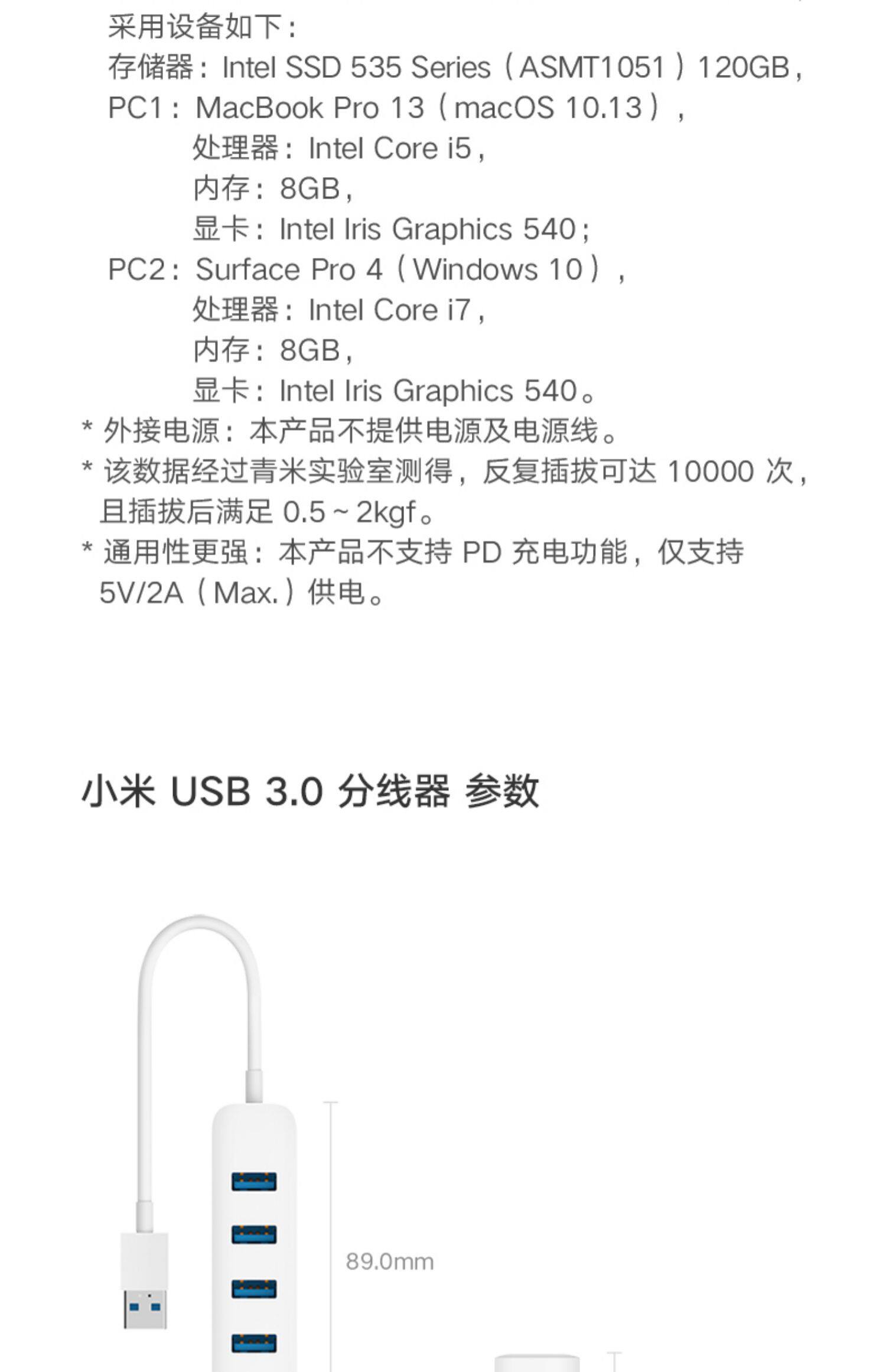 采用设备如下：
存储器：Intel SSD 535 Series（ASMT1051）120GB，
PC1：MacBook Pro 13（macOS 10.13），
处理器：Intel Core i5，
内存：8GB，
显卡：Intel Iris Graphics 540；
PC2：Surface Pro 4（Windows 10），
处理器：Intel Core i7，
内存：8GB，
显卡：Intel Iris Graphics 540。
* 外接电源：本产品不提供电源及电源线。
* 该数据经过青米实验室测得，反复插拔可达 10000 次，且插拔后满足 0.5 ~ 2kgf。
* 通用性更强：本产品不支持 PD 充电功能，仅支持 5V/2A（Max.）供电。

小米 USB 3.0 分线器 参数

89.0mm